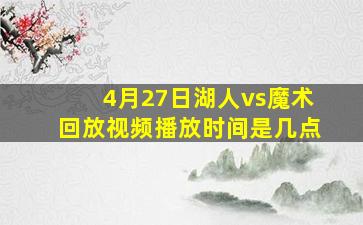 4月27日湖人vs魔术
回放视频播放时间是几点